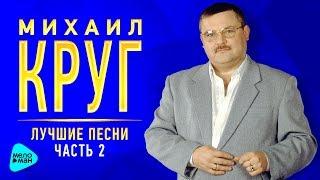 МИХАИЛ
КРУГ

ЛУЧШИЕ ПЕСНИ
ЧАСТЬ 2

МЕЛО
МАН